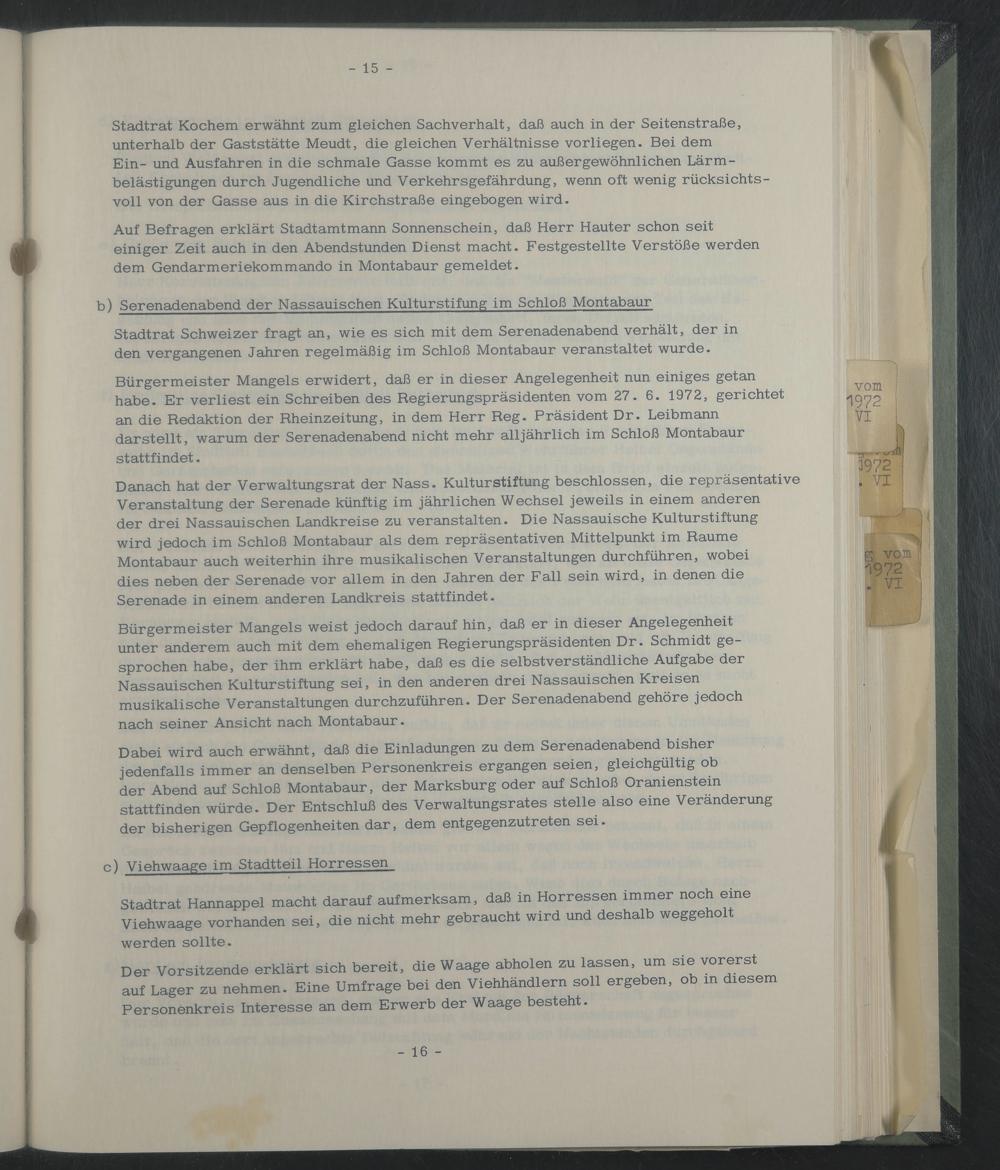 - 15 -

Stadtrat Kochem erwähnt zum gleichen Sachverhalt, daß auch in der Seitenstraße, unterhalb der Gaststätte Meudt, die gleichen Verhältnisse vorliegen. Bei dem Ein- und Ausfahren in die schmale Gasse kommt es zu außergewöhnlichen Lärmbelästigungen durch Jugendliche und Verkehrsgefährdung, wenn oft wenig rücksichtsvoll von der Gasse aus in die Kirchstraße eingebogen wird.

Auf Befragen erklärt Stadtamtmann Sonnenschein, daß Herr Hauter schon seit einiger Zeit auch in den Abendstunden Dienst macht. Festgestellte Verstöße werden dem Gendarmeriekommando in Montabaur gemeldet.

b) Serenadenabend der Nassauischen Kulturstifung im Schloß Montabaur

Stadtrat Schweizer fragt an, wie es sich mit dem Serenadenabend verhält, der in den vergangenen Jahren regelmäßig im Schloß Montabaur veranstaltet wurde.

Bürgermeister Mangels erwidert, daß er in dieser Angelegenheit nun einiges getan habe. Er verliest ein Schreiben des Regierungspräsidenten vom 27. 6. 1972, gerichtet an die Redaktion der Rheinzeitung, in dem Herr Reg. Präsident Dr. Leibmann darstellt, warum der Serenadenabend nicht mehr alljährlich im Schloß Montabaur stattfindet.

Danach hat der Verwaltungsrat der Nass. Kulturstiftung beschlossen, die repräsentative Veranstaltung der Serenade künftig im jährlichen Wechsel jeweils in einem anderen der drei Nassauischen Landkreise zu veranstalten. Die Nassauische Kulturstiftung wird jedoch im Schloß Montabaur als dem repräsentativen Mittelpunkt im Raume Montabaur auch weiterhin ihre musikalischen Veranstaltungen durchführen, wobei dies neben der Serenade vor allem in den Jahren der Fall sein wird, in denen die Serenade in einem anderen Landkreis stattfindet.

Bürgermeister Mangels weist jedoch darauf hin, daß er in dieser Angelegenheit unter anderem auch mit dem ehemaligen Regierungspräsidenten Dr. Schmidt gesprochen habe, der ihm erklärt habe, daß es die selbstverständliche Aufgabe der Nassauischen Kulturstiftung sei, in den anderen drei Nassauischen Kreisen musikalische Veranstaltungen durchzuführen. Der Serenadenabend gehöre jedoch nach seiner Ansicht nach Montabaur.

Dabei wird auch erwähnt, daß die Einladungen zu dem Serenadenabend bisher jedenfalls immer an denselben Personenkreis ergangen seien, gleichgültig ob der Abend auf Schloß Montabaur, der Marksburg oder auf Schloß Oranienstein stattfinden würde. Der Entschluß des Verwaltungsrates stelle also eine Veränderung der bisherigen Gepflogenheiten dar, dem entgegenzutreten sei.

c) Viehwaage im Stadtteil Horressen

Stadtrat Hannappel macht darauf aufmerksam, daß in Horressen immer noch eine Viehwaage vorhanden sei, die nicht mehr gebraucht wird und deshalb weggeholt werden sollte.

Der Vorsitzende erklärt sich bereit, die Waage abholen zu lassen, um sie vorerst auf Lager zu nehmen. Eine Umfrage bei den Viehhändlern soll ergeben, ob in diesem Personenkreis Interesse an dem Erwerb der Waage besteht.

- 16 -

vom 1972 VI

1972 . VI

vom 1972 . VI